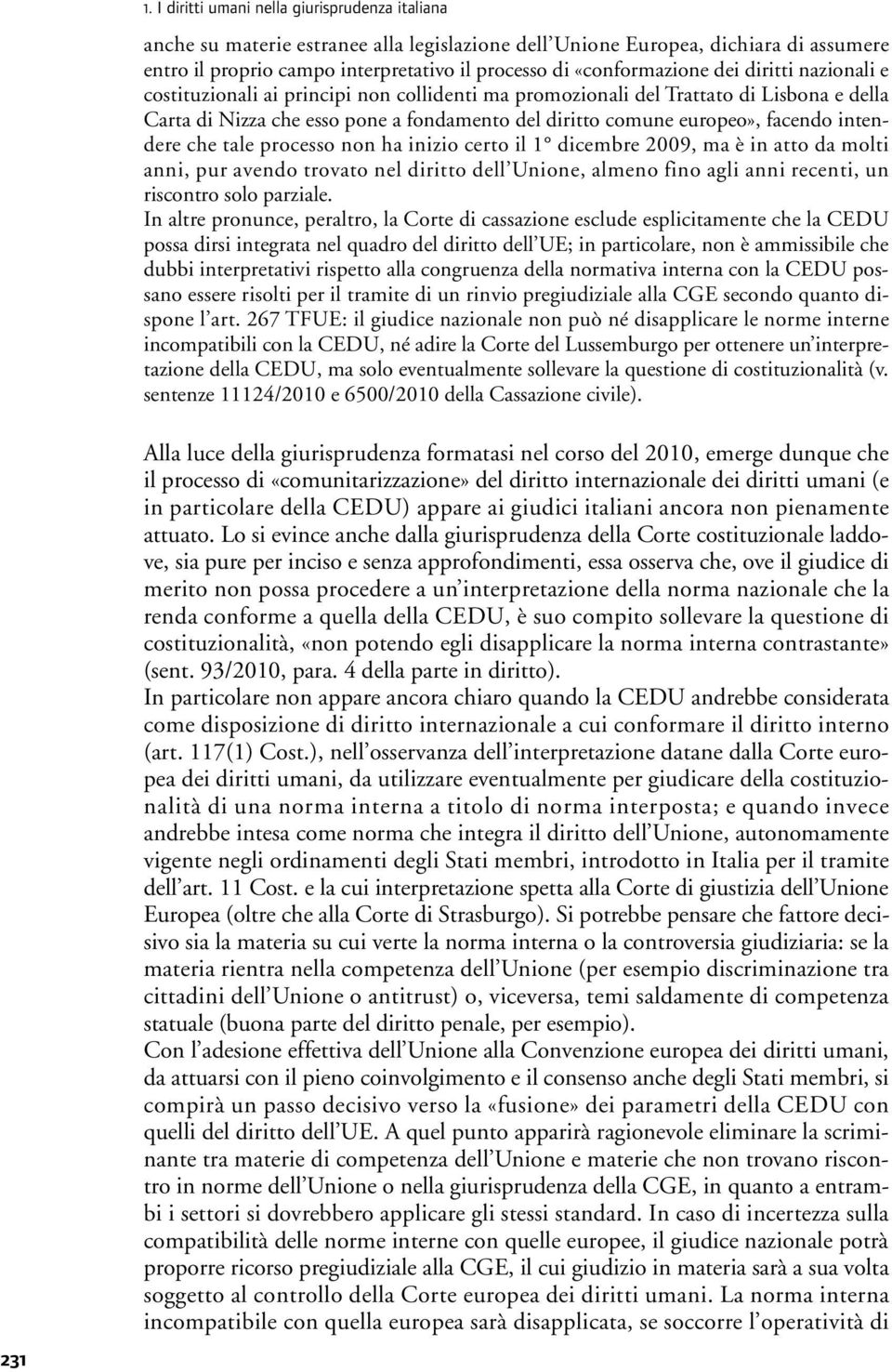 1. I diritti umani nella giurisprudenza italiana

anche su materie estranee alla legislazione dell'Unione Europea, dichiara di assumere entro il proprio campo interpretativo il processo di «conformazione dei diritti nazionali e costituzionali ai principi non collidenti ma promozionali del Trattato di Lisbona e della Carta di Nizza che esso pone a fondamento del diritto comune europeo», facendo intendere che tale processo non ha inizio certo il 1° dicembre 2009, ma è in atto da molti anni, pur avendo trovato nel diritto dell'Unione, almeno fino agli anni recenti, un riscontro solo parziale.
In altre pronunce, peraltro, la Corte di cassazione esclude esplicitamente che la CEDU possa dirsi integrata nel quadro del diritto dell'UE; in particolare, non è ammissibile che dubbi interpretativi rispetto alla congruenza della normativa interna con la CEDU possano essere risolti per il tramite di un rinvio pregiudiziale alla CGE secondo quanto dispone l'art. 267 TFUE: il giudice nazionale non può né disapplicare le norme interne incompatibili con la CEDU, né adire la Corte del Lussemburgo per ottenere un'interpretazione della CEDU, ma solo eventualmente sollevare la questione di costituzionalità (v. sentenze 11124/2010 e 6500/2010 della Cassazione civile).

Alla luce della giurisprudenza formatasi nel corso del 2010, emerge dunque che il processo di «comunitarizzazione» del diritto internazionale dei diritti umani (e in particolare della CEDU) appare ai giudici italiani ancora non pienamente attuato. Lo si evince anche dalla giurisprudenza della Corte costituzionale laddove, sia pure per inciso e senza approfondimenti, essa osserva che, ove il giudice di merito non possa procedere a un'interpretazione della norma nazionale che la renda conforme a quella della CEDU, è suo compito sollevare la questione di costituzionalità, «non potendo egli disapplicare la norma interna contrastante» (sent. 93/2010, para. 4 della parte in diritto).
In particolare non appare ancora chiaro quando la CEDU andrebbe considerata come disposizione di diritto internazionale a cui conformare il diritto interno (art. 117(1) Cost.), nell'osservanza dell'interpretazione datane dalla Corte europea dei diritti umani, da utilizzare eventualmente per giudicare della costituzionalità di una norma interna a titolo di norma interposta; e quando invece andrebbe intesa come norma che integra il diritto dell'Unione, autonomamente vigente negli ordinamenti degli Stati membri, introdotto in Italia per il tramite dell'art. 11 Cost. e la cui interpretazione spetta alla Corte di giustizia dell'Unione Europea (oltre che alla Corte di Strasburgo). Si potrebbe pensare che fattore decisivo sia la materia su cui verte la norma interna o la controversia giudiziaria: se la materia rientra nella competenza dell'Unione (per esempio discriminazione tra cittadini dell'Unione o antitrust) o, viceversa, temi saldamente di competenza statuale (buona parte del diritto penale, per esempio).
Con l'adesione effettiva dell'Unione alla Convenzione europea dei diritti umani, da attuarsi con il pieno coinvolgimento e il consenso anche degli Stati membri, si compirà un passo decisivo verso la «fusione» dei parametri della CEDU con quelli del diritto dell'UE. A quel punto apparirà ragionevole eliminare la scriminante tra materie di competenza dell'Unione e materie che non trovano riscontro in norme dell'Unione o nella giurisprudenza della CGE, in quanto a entrambi i settori si dovrebbero applicare gli stessi standard. In caso di incertezza sulla compatibilità delle norme interne con quelle europee, il giudice nazionale potrà proporre ricorso pregiudiziale alla CGE, il cui giudizio in materia sarà a sua volta soggetto al controllo della Corte europea dei diritti umani. La norma interna incompatibile con quella europea sarà disapplicata, se soccorre l'operatività di

231